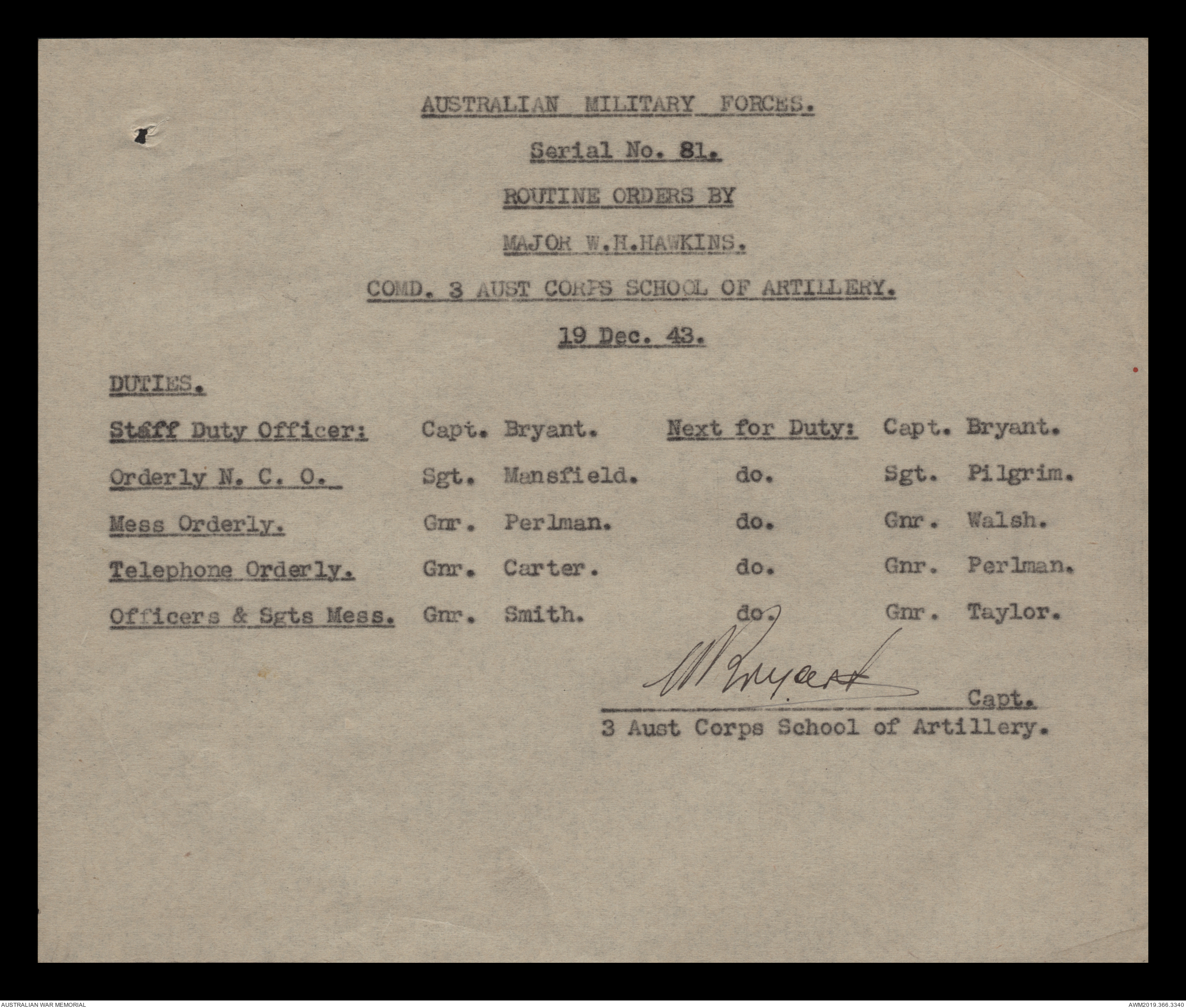 AUSTRALIAN MILITARY FORCES.

Serial No. 81.

ROUTINE ORDERS BY

MAJOR W.H.HAWKINS.

COMD. 3 AUST CORPS SCHOOL OF ARTILLERY.

19 Dec. 43.

DUTIES.

| | | | |
|---|---|---|---|
| Staff Duty Officer: | Capt. Bryant. | Next for Duty: | Capt. Bryant. |
| Orderly N. C. O. | Sgt. Mansfield. | do. | Sgt. Pilgrim. |
| Mess Orderly. | Gnr. Perlman. | do. | Gnr. Walsh. |
| Telephone Orderly. | Gnr. Carter. | do. | Gnr. Perlman. |
| Officers & Sgts Mess. | Gnr. Smith. | do. | Gnr. Taylor. |

W Bryant
Capt.
3 Aust Corps School of Artillery.

AUSTRALIAN WAR MEMORIAL

AWM2019.366.3340